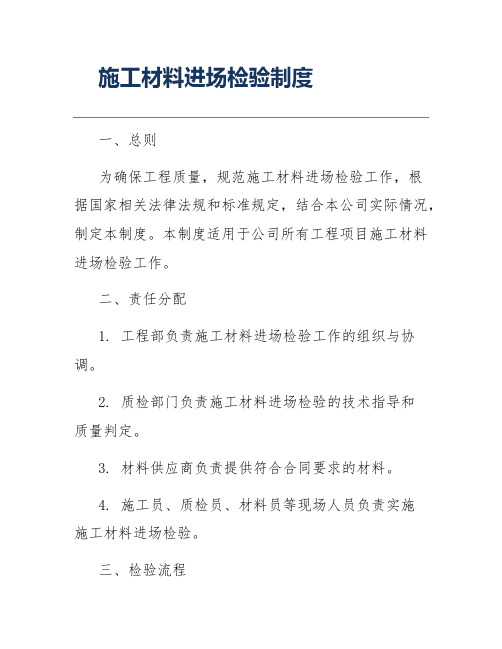 施工材料进场检验制度

一、总则

为确保工程质量，规范施工材料进场检验工作，根据国家相关法律法规和标准规定，结合本公司实际情况，制定本制度。本制度适用于公司所有工程项目施工材料进场检验工作。

二、责任分配

1. 工程部负责施工材料进场检验工作的组织与协调。

2. 质检部门负责施工材料进场检验的技术指导和质量判定。

3. 材料供应商负责提供符合合同要求的材料。

4. 施工员、质检员、材料员等现场人员负责实施施工材料进场检验。

三、检验流程